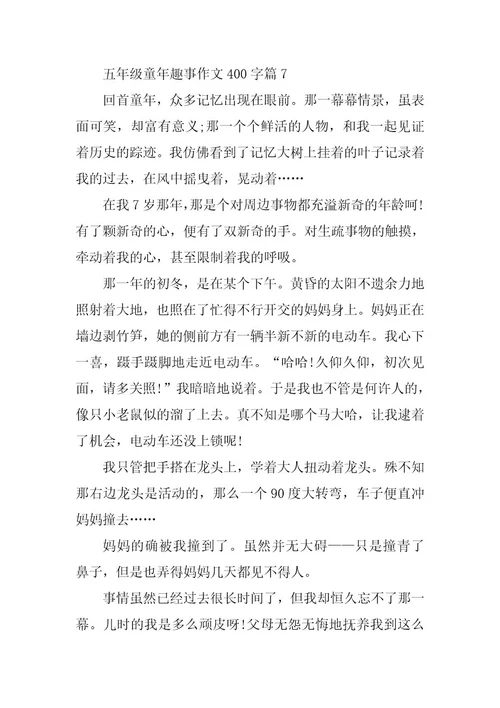 五年级童年趣事作文 400 字篇 7

回首童年，众多记忆出现在眼前。那一幕幕情景，虽表面可笑，却富有意义;那一个个鲜活的人物，和我一起见证着历史的踪迹。我仿佛看到了记忆大树上挂着的叶子记录着我的过去，在风中摇曳着，晃动着……

在我 7 岁那年，那是个对周边事物都充溢新奇的年龄呵!有了颗新奇的心，便有了双新奇的手。对生疏事物的触摸，牵动着我的心，甚至限制着我的呼吸。

那一年的初冬，是在某个下午。黄昏的太阳不遗余力地照射着大地，也照在了忙得不行开交的妈妈身上。妈妈正在墙边剥竹笋，她的侧前方有一辆半新不新的电动车。我心下一喜，蹑手蹑脚地走近电动车。“哈哈!久仰久仰，初次见面，请多关照!”我暗暗地说着。于是我也不管是何许人的，像只小老鼠似的溜了上去。真不知是哪个马大哈，让我逮着了机会，电动车还没上锁呢!

我只管把手搭在龙头上，学着大人扭动着龙头。殊不知那右边龙头是活动的，那么一个 90 度大转弯，车子便直冲妈妈撞去……

妈妈的确被我撞到了。虽然并无大碍——只是撞青了鼻子，但是也弄得妈妈几天都见不得人。

事情虽然已经过去很长时间了，但我却恒久忘不了那一幕。儿时的我是多么顽皮呀!父母无怨无悔地抚养我到这么